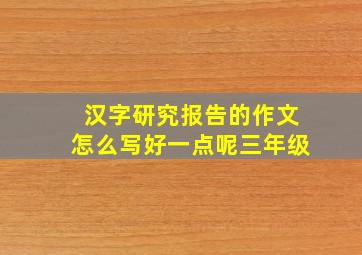 汉字研究报告的作文
怎么写好一点呢三年级